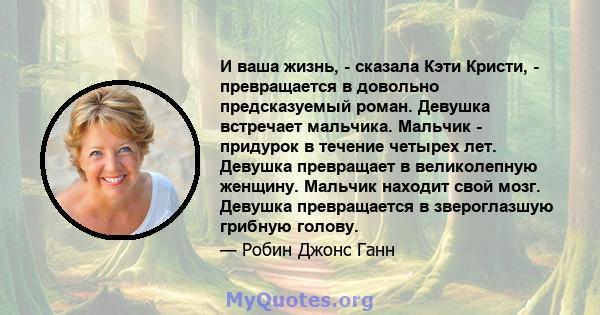 И ваша жизнь, - сказала Кэти Кристи, - превращается в довольно предсказуемый роман. Девушка встречает мальчика. Мальчик - придурок в течение четырех лет. Девушка превращает в великолепную женщину. Мальчик находит свой мозг. Девушка превращается в звероглазшую грибную голову.
— Робин Джонс Ганн

MyQuotes.org